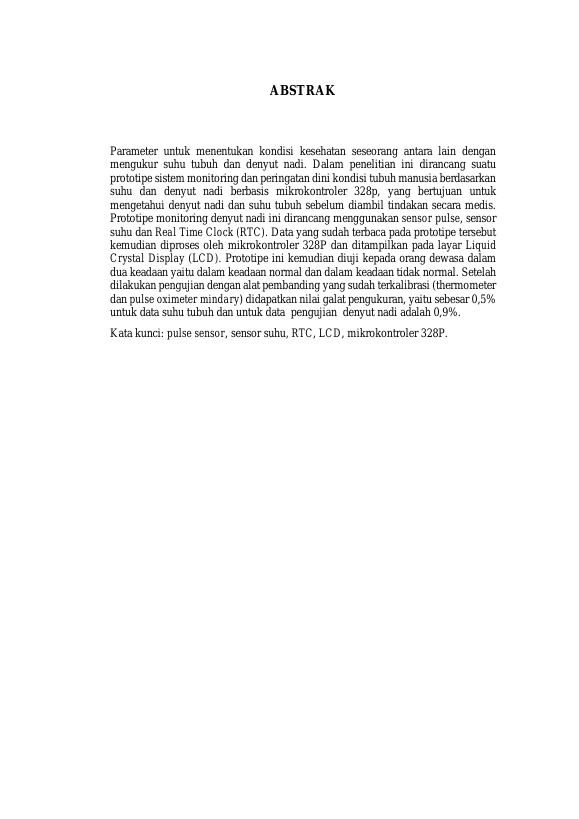 ABSTRAK

Parameter untuk menentukan kondisi kesehatan seseorang antara lain dengan mengukur suhu tubuh dan denyut nadi. Dalam penelitian ini dirancang suatu prototipe sistem monitoring dan peringatan dini kondisi tubuh manusia berdasarkan suhu dan denyut nadi berbasis mikrokontroler 328p, yang bertujuan untuk mengetahui denyut nadi dan suhu tubuh sebelum diambil tindakan secara medis. Prototipe monitoring denyut nadi ini dirancang menggunakan sensor pulse, sensor suhu dan Real Time Clock (RTC). Data yang sudah terbaca pada prototipe tersebut kemudian diproses oleh mikrokontroler 328P dan ditampilkan pada layar Liquid Crystal Display (LCD). Prototipe ini kemudian diuji kepada orang dewasa dalam dua keadaan yaitu dalam keadaan normal dan dalam keadaan tidak normal. Setelah dilakukan pengujian dengan alat pembanding yang sudah terkalibrasi (thermometer dan pulse oximeter mindary) didapatkan nilai galat pengukuran, yaitu sebesar 0,5% untuk data suhu tubuh dan untuk data pengujian denyut nadi adalah 0,9%.

Kata kunci: pulse sensor, sensor suhu, RTC, LCD, mikrokontroler 328P.